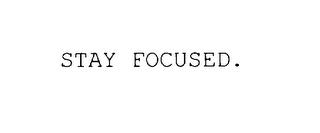 STAY FOCUSED.